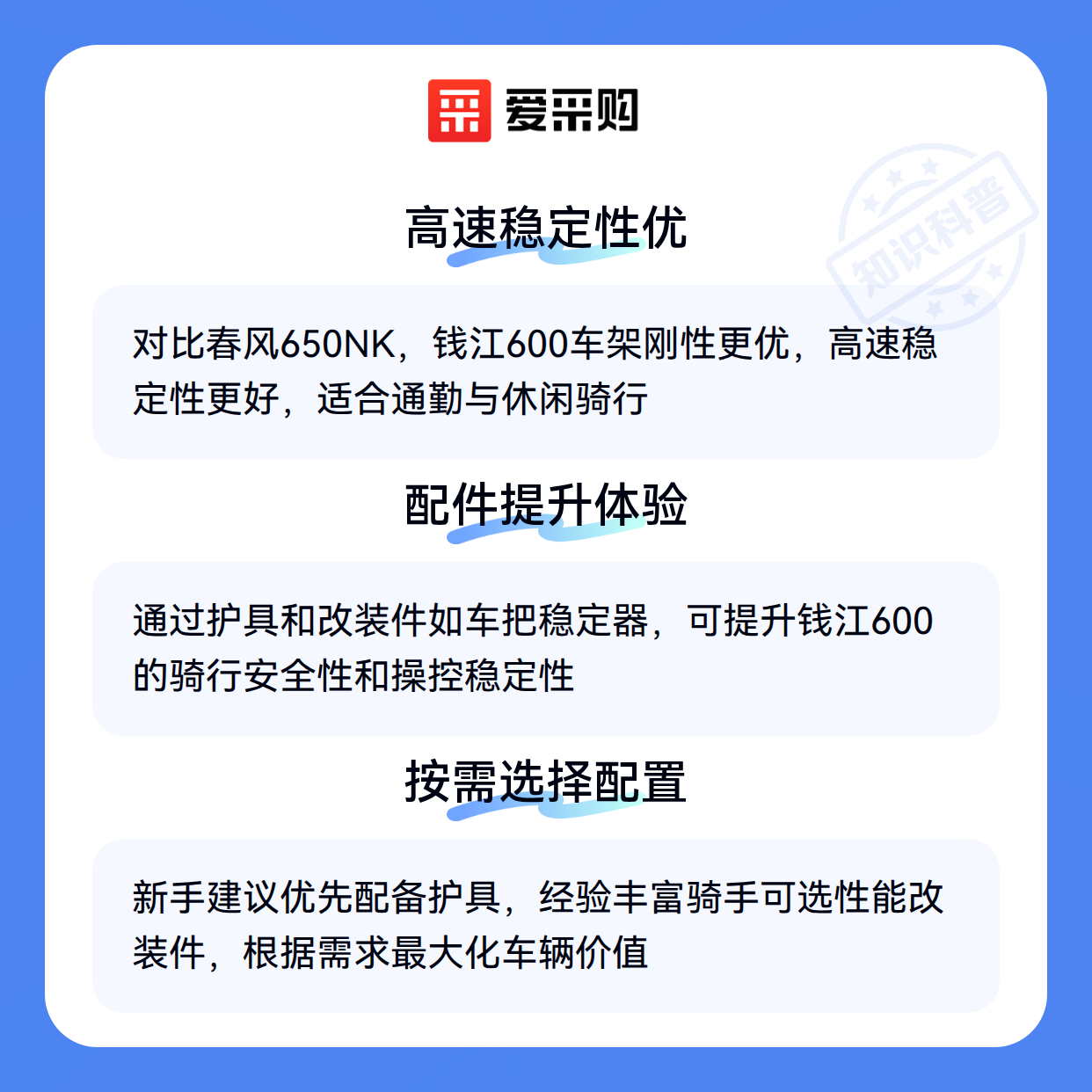 爱采购

高速稳定性优

对比春风650NK，钱江600车架刚性更优，高速稳定性更好，适合通勤与休闲骑行

配件提升体验

通过护具和改装件如车把稳定器，可提升钱江600的骑行安全性和操控稳定性

按需选择配置

新手建议优先配备护具，经验丰富骑手可选性能改装件，根据需求最大化车辆价值

知识科普